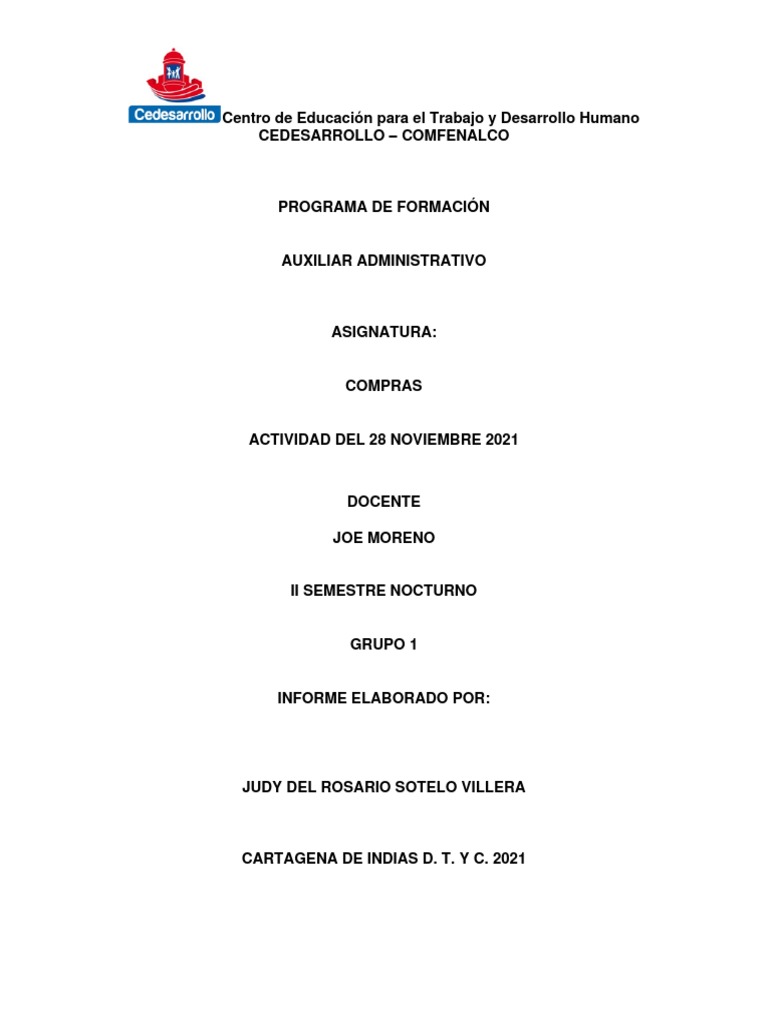 Cedesarrollo

Centro de Educación para el Trabajo y Desarrollo Humano
CEDESARROLLO – COMFENALCO

PROGRAMA DE FORMACIÓN

AUXILIAR ADMINISTRATIVO

ASIGNATURA:

COMPRAS

ACTIVIDAD DEL 28 NOVIEMBRE 2021

DOCENTE

JOE MORENO

II SEMESTRE NOCTURNO

GRUPO 1

INFORME ELABORADO POR:

JUDY DEL ROSARIO SOTELO VILLERA

CARTAGENA DE INDIAS D. T. Y C. 2021